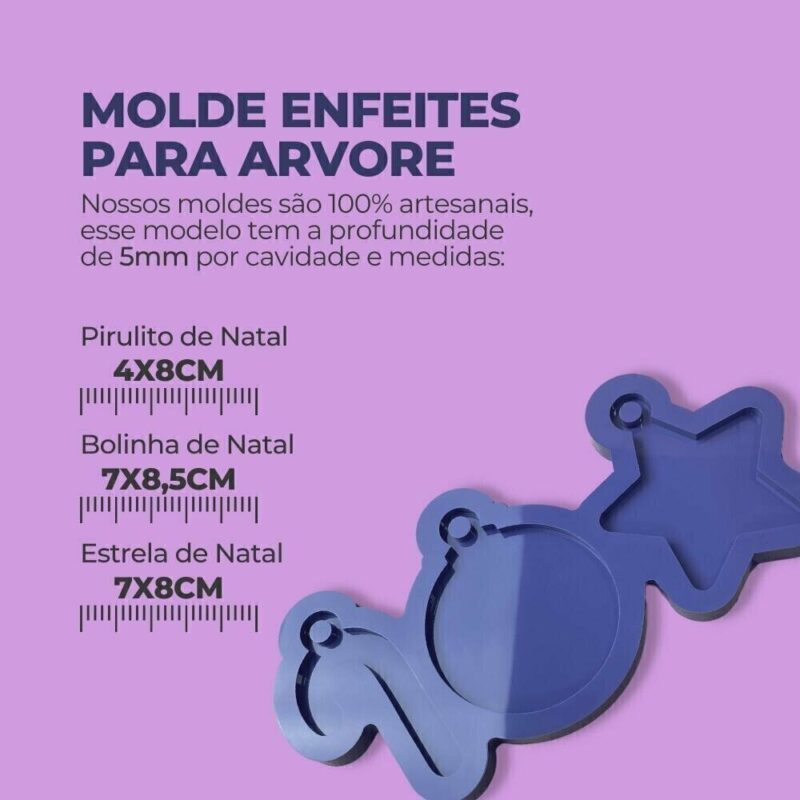 MOLDE ENFEITES PARA ARVORE

Nossos moldes são 100% artesanais, esse modelo tem a profundidade de 5mm por cavidade e medidas:

Pirulito de Natal
4X8CM

Bolinha de Natal
7X8,5CM

Estrela de Natal
7X8CM